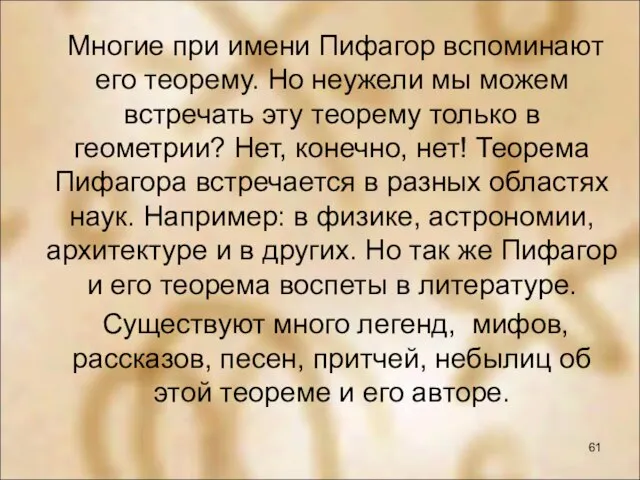 Многие при имени Пифагор вспоминают его теорему. Но неужели мы можем встречать эту теорему только в геометрии? Нет, конечно, нет! Теорема Пифагора встречается в разных областях наук. Например: в физике, астрономии, архитектуре и в других. Но так же Пифагор и его теорема воспеты в литературе.

Существуют много легенд, мифов, рассказов, песен, притчей, небылиц об этой теореме и его авторе.

61